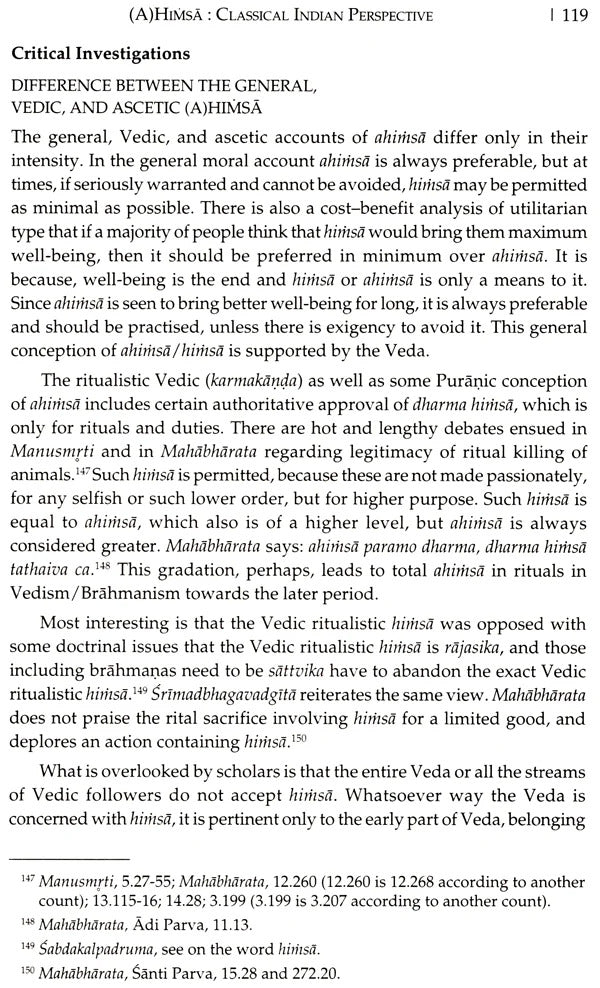 (A)HIṀSĀ : CLASSICAL INDIAN PERSPECTIVE | 119

Critical Investigations

DIFFERENCE BETWEEN THE GENERAL, VEDIC, AND ASCETIC (A)HIṀSĀ

The general, Vedic, and ascetic accounts of ahiṁsā differ only in their intensity. In the general moral account ahiṁsā is always preferable, but at times, if seriously warranted and cannot be avoided, hiṁsā may be permitted as minimal as possible. There is also a cost–benefit analysis of utilitarian type that if a majority of people think that hiṁsā would bring them maximum well-being, then it should be preferred in minimum over ahiṁsā. It is because, well-being is the end and hiṁsā or ahiṁsā is only a means to it. Since ahiṁsā is seen to bring better well-being for long, it is always preferable and should be practised, unless there is exigency to avoid it. This general conception of ahiṁsā/hiṁsā is supported by the Veda.

The ritualistic Vedic (karmakāṇḍa) as well as some Purāṇic conception of ahiṁsā includes certain authoritative approval of dharma hiṁsā, which is only for rituals and duties. There are hot and lengthy debates ensued in Manusmṛti and in Mahābhārata regarding legitimacy of ritual killing of animals.$^{147}$ Such hiṁsā is permitted, because these are not made passionately, for any selfish or such lower order, but for higher purpose. Such hiṁsā is equal to ahiṁsā, which also is of a higher level, but ahiṁsā is always considered greater. Mahābhārata says: ahiṁsā paramo dharma, dharma hiṁsā tathaiva ca.$^{148}$ This gradation, perhaps, leads to total ahiṁsā in rituals in Vedism/Brāhmanism towards the later period.

Most interesting is that the Vedic ritualistic hiṁsā was opposed with some doctrinal issues that the Vedic ritualistic hiṁsā is rājasika, and those including brāhmaṇas need to be sāttvika have to abandon the exact Vedic ritualistic hiṁsā.$^{149}$ Śrīmadbhagavadgītā reiterates the same view. Mahābhārata does not praise the rital sacrifice involving hiṁsā for a limited good, and deplores an action containing hiṁsā.$^{150}$

What is overlooked by scholars is that the entire Veda or all the streams of Vedic followers do not accept hiṁsā. Whatsoever way the Veda is concerned with hiṁsā, it is pertinent only to the early part of Veda, belonging

$^{147}$ Manusmṛti, 5.27-55; Mahābhārata, 12.260 (12.260 is 12.268 according to another count); 13.115-16; 14.28; 3.199 (3.199 is 3.207 according to another count).
$^{148}$ Mahābhārata, Ādi Parva, 11.13.
$^{149}$ Śabdakalpadruma, see on the word hiṁsā.
$^{150}$ Mahābhārata, Śānti Parva, 15.28 and 272.20.